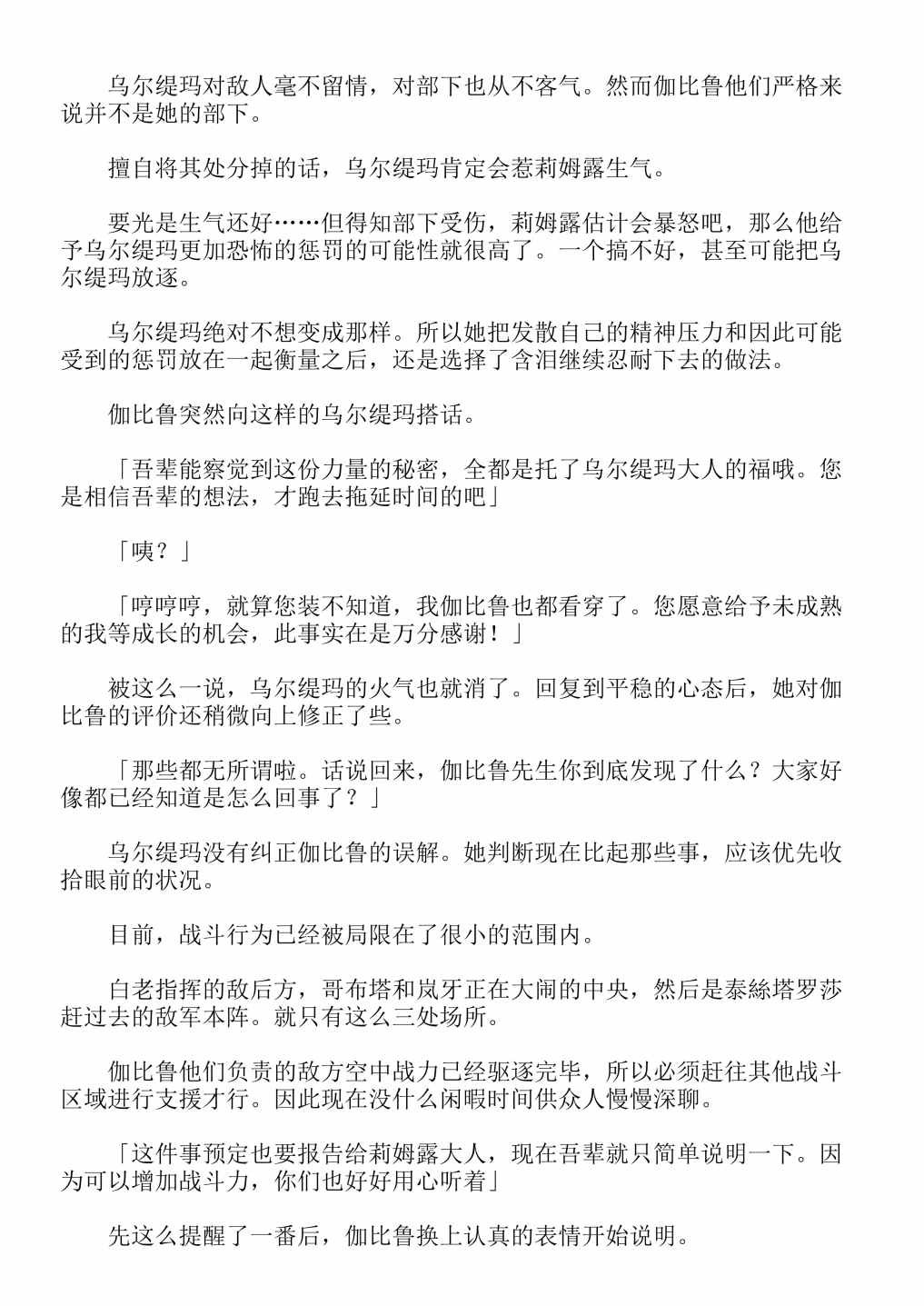 乌尔缇玛对敌人毫不留情，对部下也从不客气。然而伽比鲁他们严格来说并不是她的部下。

擅自将其处分掉的话，乌尔缇玛肯定会惹莉姆露生气。

要光是生气还好……但得知部下受伤，莉姆露估计会暴怒吧，那么他给予乌尔缇玛更加恐怖的惩罚的可能性就很高了。一个搞不好，甚至可能把乌尔缇玛放逐。

乌尔缇玛绝对不想变成那样。所以她把发散自己的精神压力和因此可能受到的惩罚放在一起衡量之后，还是选择了含泪继续忍耐下去的做法。

伽比鲁突然向这样的乌尔缇玛搭话。

「吾辈能察觉到这份力量的秘密，全都是托了乌尔缇玛大人的福哦。您是相信吾辈的想法，才跑去拖延时间的吧」

「咦？」

「哼哼哼，就算您装不知道，我伽比鲁也都看穿了。您愿意给予未成熟的我等成长的机会，此事实在是万分感谢！」

被这么一说，乌尔缇玛的火气也就消了。回复到平稳的心态后，她对伽比鲁的评价还稍微向上修正了些。

「那些都无所谓啦。话说回来，伽比鲁先生你到底发现了什么？大家好像都已经知道是怎么回事了？」

乌尔缇玛没有纠正伽比鲁的误解。她判断现在比起那些事，应该优先收拾眼前的状况。

目前，战斗行为已经被局限在了很小的范围内。

白老指挥的敌后方，哥布塔和岚牙正在大闹的中央，然后是泰絲塔罗莎赶过去的敌军本阵。就只有这么三处场所。

伽比鲁他们负责的敌方空中战力已经驱逐完毕，所以必须赶往其他战斗区域进行支援才行。因此现在没什么闲暇时间供众人慢慢深聊。

「这件事预定也要报告给莉姆露大人，现在吾辈就只简单说明一下。因为可以增加战斗力，你们也好好用心听着」

先这么提醒了一番后，伽比鲁换上认真的表情开始说明。